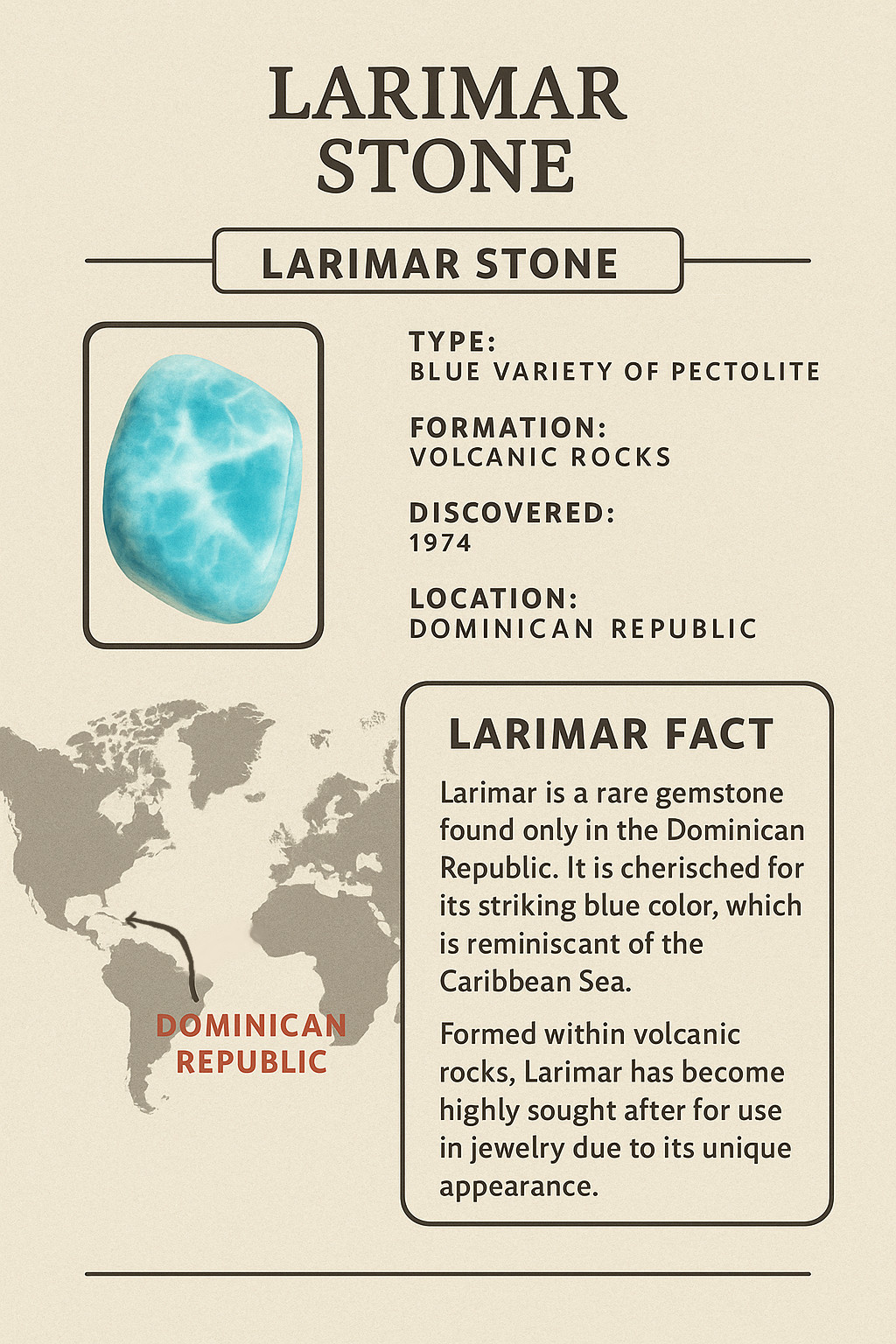 LARIMAR STONE

LARIMAR STONE

TYPE:
BLUE VARIETY OF PECTOLITE

FORMATION:
VOLCANIC ROCKS

DISCOVERED:
1974

LOCATION:
DOMINICAN REPUBLIC

DOMINICAN REPUBLIC

LARIMAR FACT

Larimar is a rare gemstone found only in the Dominican Republic. It is cherisched for its striking blue color, which is reminiscant of the Caribbean Sea.

Formed within volcanic rocks, Larimar has become highly sought after for use in jewelry due to its unique appearance.